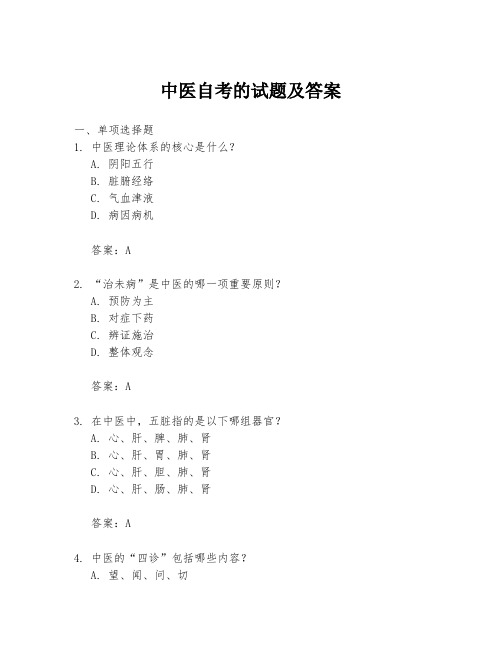 中医自考的试题及答案

一、单项选择题

1. 中医理论体系的核心是什么？

A. 阴阳五行

B. 脏腑经络

C. 气血津液

D. 病因病机

答案：A

2. “治未病”是中医的哪一项重要原则？

A. 预防为主

B. 对症下药

C. 辨证施治

D. 整体观念

答案：A

3. 在中医中，五脏指的是以下哪组器官？

A. 心、肝、脾、肺、肾

B. 心、肝、胃、肺、肾

C. 心、肝、胆、肺、肾

D. 心、肝、肠、肺、肾

答案：A

4. 中医的“四诊”包括哪些内容？

A. 望、闻、问、切